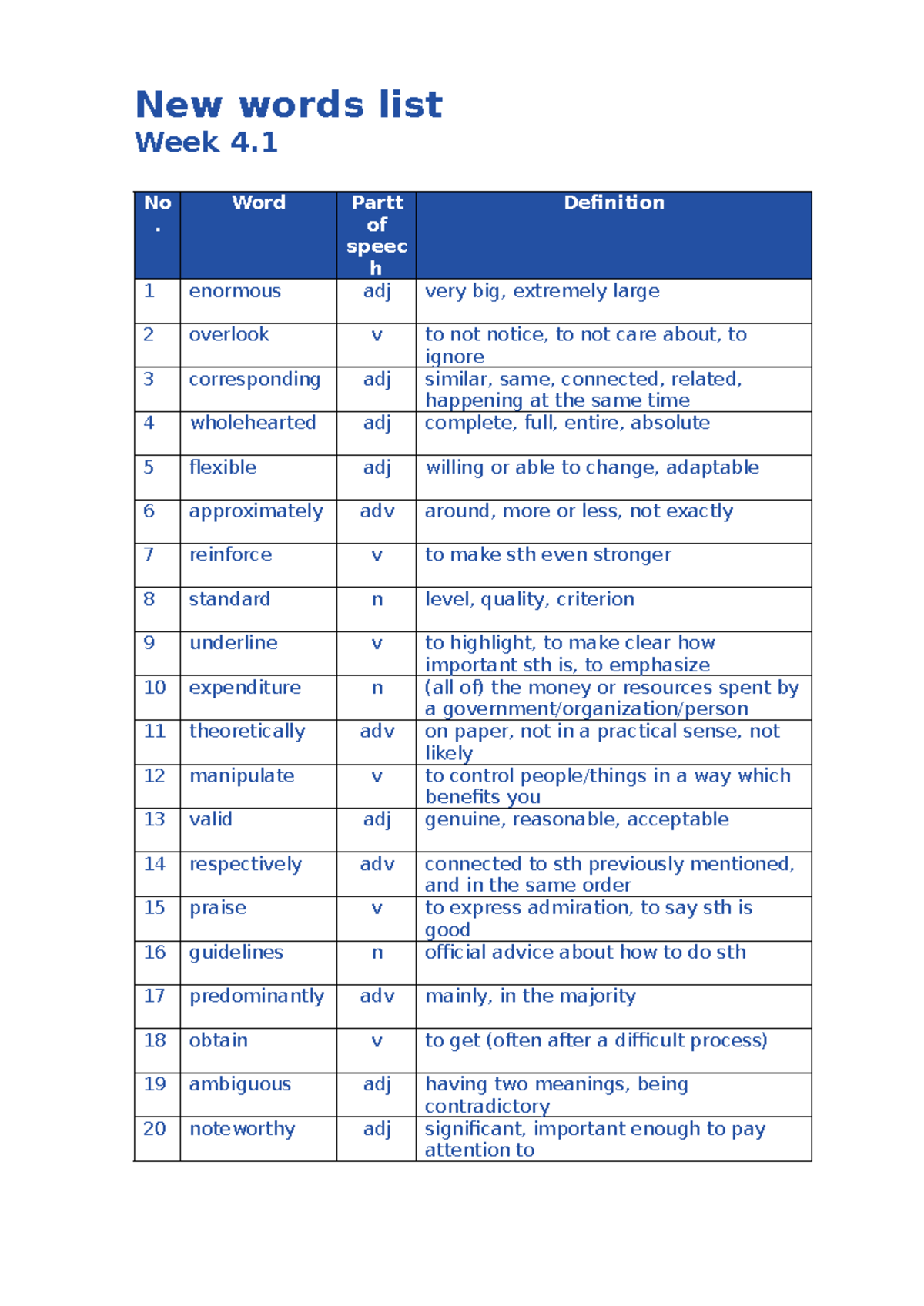 New words list
Week 4.1

| No. | Word | Partt of speech | Definition |
|---|---|---|---|
| 1 | enormous | adj | very big, extremely large |
| 2 | overlook | v | to not notice, to not care about, to ignore |
| 3 | corresponding | adj | similar, same, connected, related, happening at the same time |
| 4 | wholehearted | adj | complete, full, entire, absolute |
| 5 | flexible | adj | willing or able to change, adaptable |
| 6 | approximately | adv | around, more or less, not exactly |
| 7 | reinforce | v | to make sth even stronger |
| 8 | standard | n | level, quality, criterion |
| 9 | underline | v | to highlight, to make clear how important sth is, to emphasize |
| 10 | expenditure | n | (all of) the money or resources spent by a government/organization/person |
| 11 | theoretically | adv | on paper, not in a practical sense, not likely |
| 12 | manipulate | v | to control people/things in a way which benefits you |
| 13 | valid | adj | genuine, reasonable, acceptable |
| 14 | respectively | adv | connected to sth previously mentioned, and in the same order |
| 15 | praise | v | to express admiration, to say sth is good |
| 16 | guidelines | n | official advice about how to do sth |
| 17 | predominantly | adv | mainly, in the majority |
| 18 | obtain | v | to get (often after a difficult process) |
| 19 | ambiguous | adj | having two meanings, being contradictory |
| 20 | noteworthy | adj | significant, important enough to pay attention to |